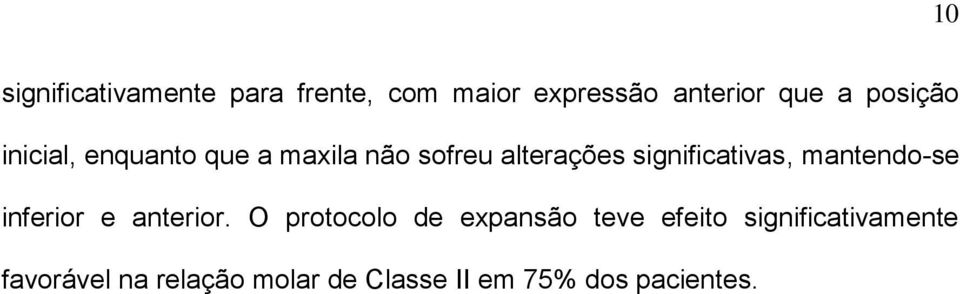 10

significativamente para frente, com maior expressão anterior que a posição inicial, enquanto que a maxila não sofreu alterações significativas, mantendo-se inferior e anterior. O protocolo de expansão teve efeito significativamente favorável na relação molar de Classe II em 75% dos pacientes.